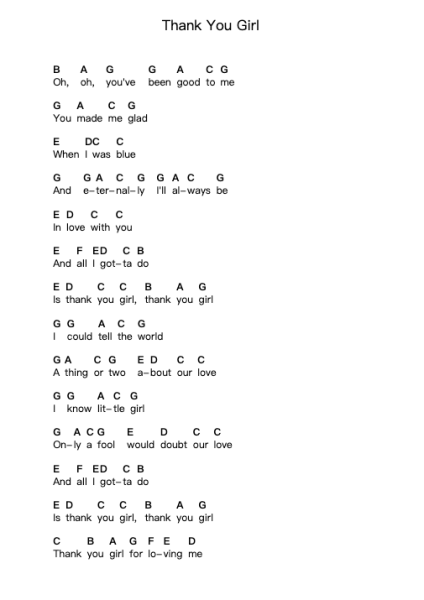 Thank You Girl

B A G G A C G
Oh, oh, you've been good to me

G A C G
You made me glad

E DC C
When I was blue

G G A C G G A C G
And e-ter-nal-ly I'll al-ways be

E D C C
In love with you

E F ED C B
And all I got-ta do

E D C C B A G
Is thank you girl, thank you girl

G G A C G
I could tell the world

G A C G E D C C
A thing or two a-bout our love

G G A C G
I know lit-tle girl

G A C G E D C C
On-ly a fool would doubt our love

E F ED C B
And all I got-ta do

E D C C B A G
Is thank you girl, thank you girl

C B A G F E D
Thank you girl for lo-ving me